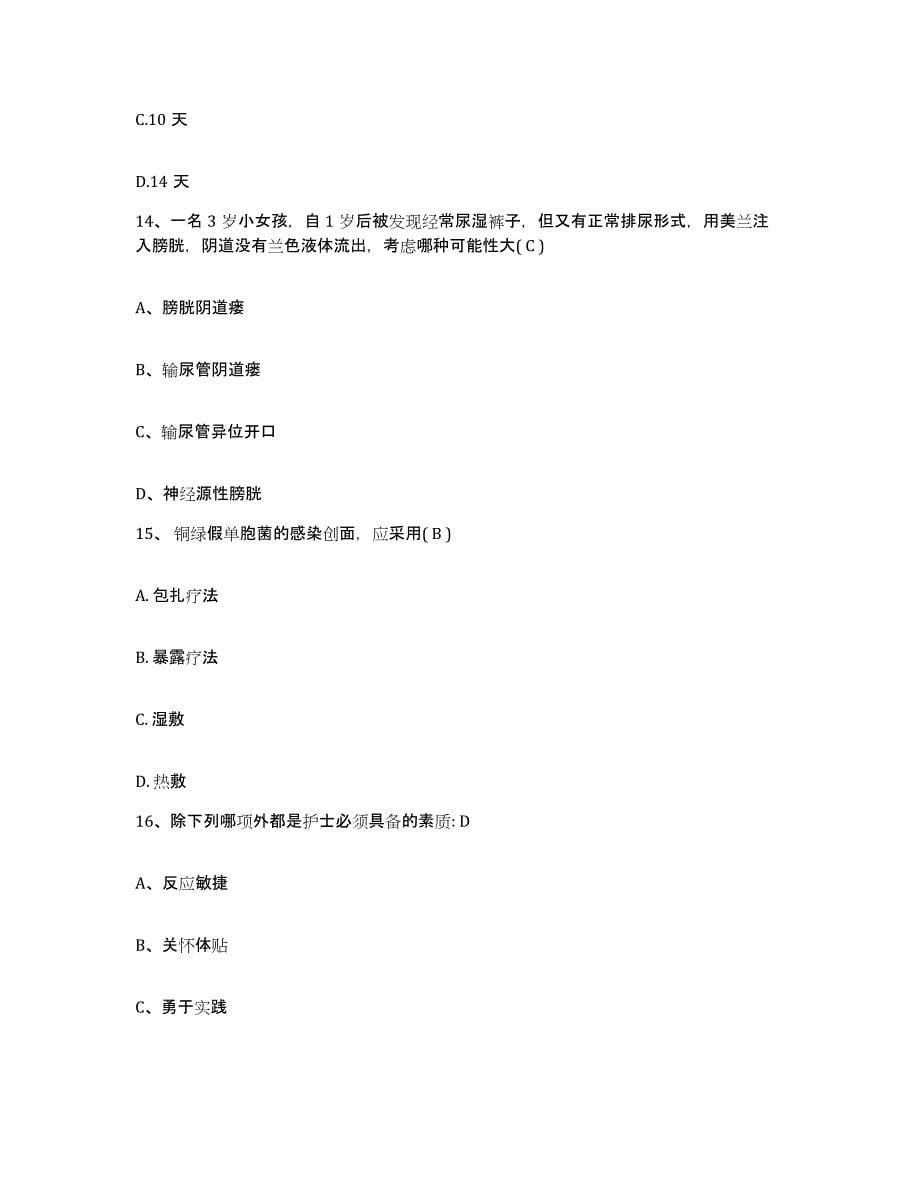 C.10 天

D.14 天

14、一名 3 岁小女孩，自 1 岁后被发现经常尿湿裤子，但又有正常排尿形式，用美兰注入膀胱，阴道没有兰色液体流出，考虑哪种可能性大( C )

A、膀胱阴道瘘

B、输尿管阴道瘘

C、输尿管异位开口

D、神经源性膀胱

15、 铜绿假单胞菌的感染创面，应采用( B )

A. 包扎疗法

B. 暴露疗法

C. 湿敷

D. 热敷

16、除下列哪项外都是护士必须具备的素质: D

A、反应敏捷

B、关怀体贴

C、勇于实践